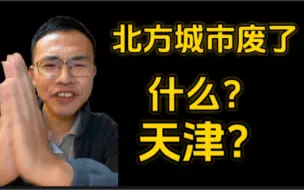 北方城市废了

什么？

天津？